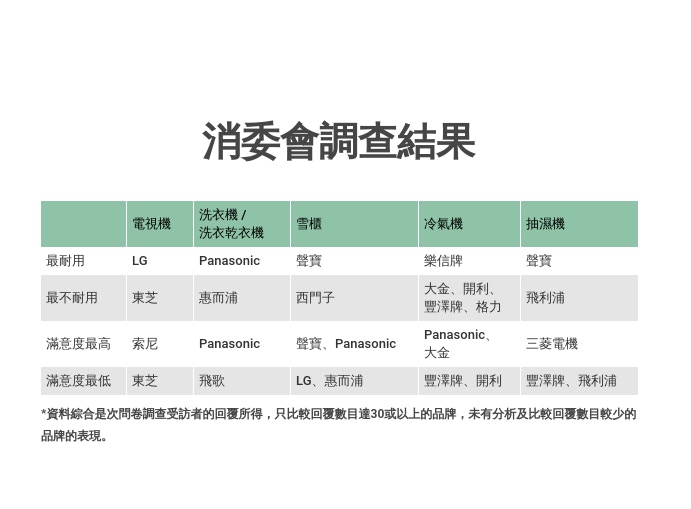 消委會調查結果

| | 電視機 | 洗衣機 / 洗衣乾衣機 | 雪櫃 | 冷氣機 | 抽濕機 |
|---|---|---|---|---|---|
| 最耐用 | LG | Panasonic | 聲寶 | 樂信牌 | 聲寶 |
| 最不耐用 | 東芝 | 惠而浦 | 西門子 | 大金、開利、豐澤牌、格力 | 飛利浦 |
| 滿意度最高 | 索尼 | Panasonic | 聲寶、Panasonic | Panasonic、大金 | 三菱電機 |
| 滿意度最低 | 東芝 | 飛歌 | LG、惠而浦 | 豐澤牌、開利 | 豐澤牌、飛利浦 |

*資料綜合是次問卷調查受訪者的回覆所得，只比較回覆數目達30或以上的品牌，未有分析及比較回覆數目較少的品牌的表現。